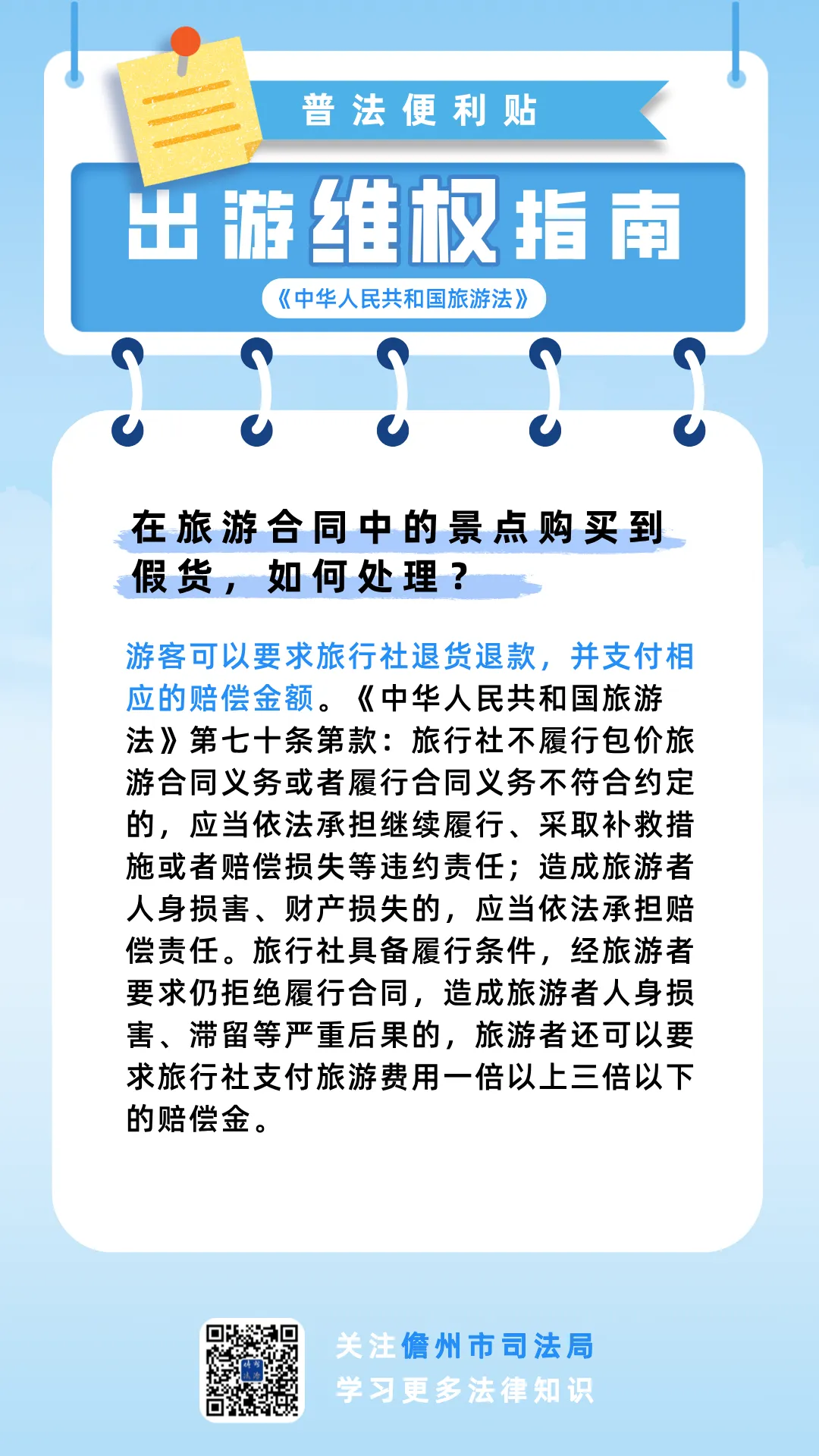 普法便利贴

出游维权指南

《中华人民共和国旅游法》

在旅游合同中的景点购买到假货，如何处理？

游客可以要求旅行社退货退款，并支付相应的赔偿金额。《中华人民共和国旅游法》第七十条第款：旅行社不履行包价旅游合同义务或者履行合同义务不符合约定的，应当依法承担继续履行、采取补救措施或者赔偿损失等违约责任；造成旅游者人身损害、财产损失的，应当依法承担赔偿责任。旅行社具备履行条件，经旅游者要求仍拒绝履行合同，造成旅游者人身损害、滞留等严重后果的，旅游者还可以要求旅行社支付旅游费用一倍以上三倍以下的赔偿金。

关注儋州市司法局
学习更多法律知识